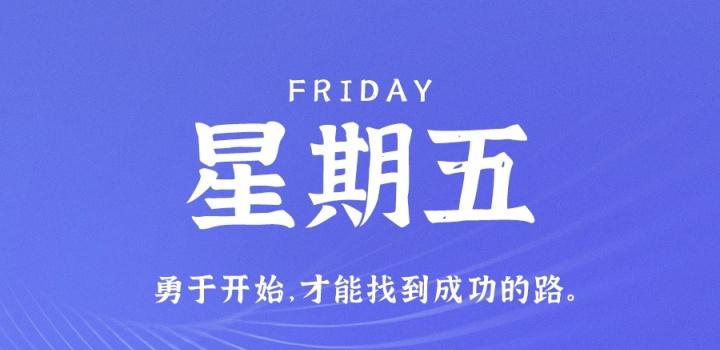 FRIDAY

星期五

勇于开始,才能找到成功的路。